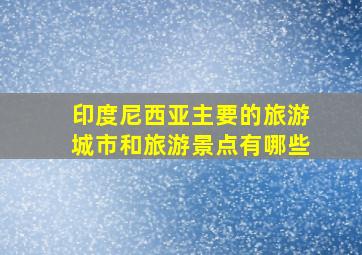 印度尼西亚主要的旅游城市和旅游景点有哪些